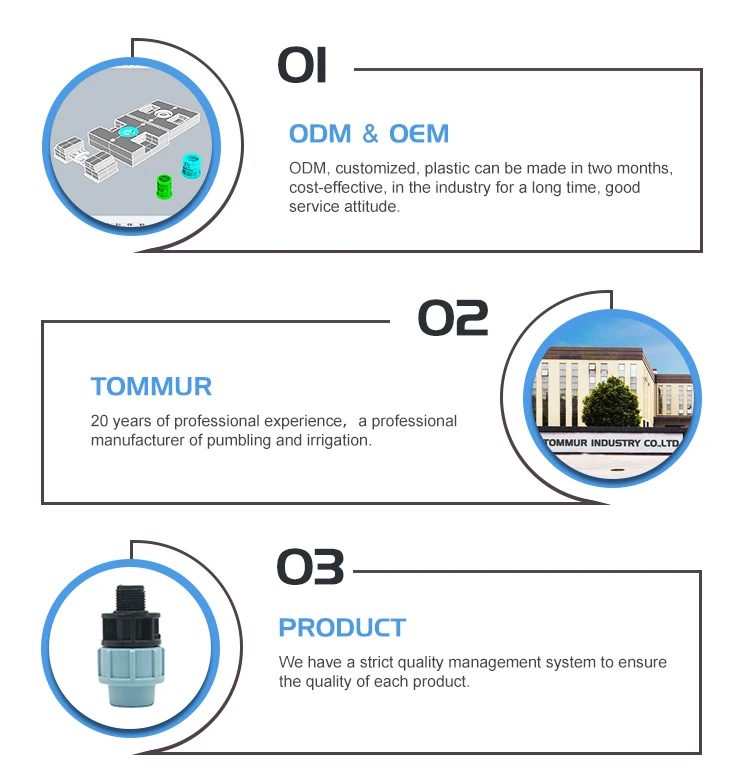 01

ODM & OEM

ODM, customized, plastic can be made in two months, cost-effective, in the industry for a long time, good service attitude.

02

TOMMUR

20 years of professional experience, a professional manufacturer of pumbling and irrigation.

TOMMUR INDUSTRY CO.,LTD

03

PRODUCT

We have a strict quality management system to ensure the quality of each product.